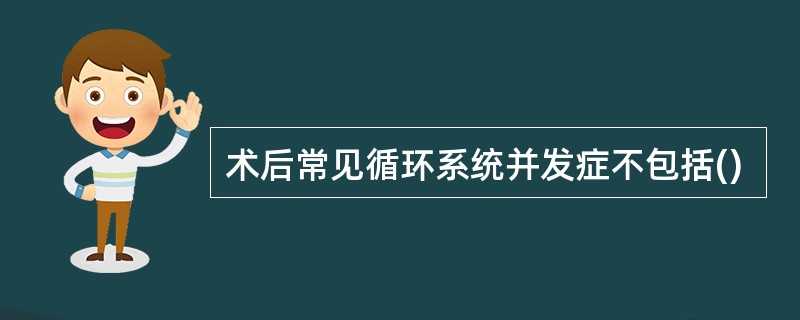 术后常见循环系统并发症不包括()